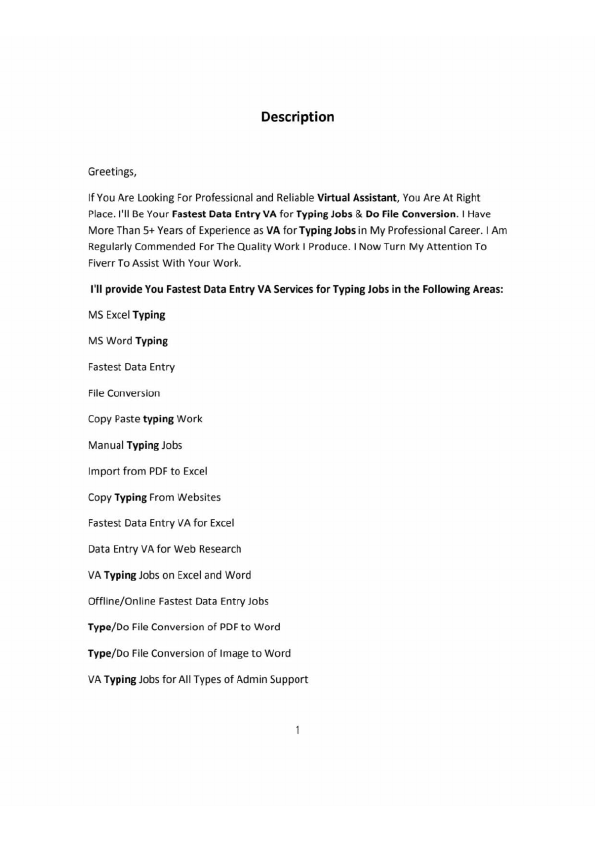 Description

Greetings,

If You Are Looking For Professional and Reliable Virtual Assistant, You Are At Right Place. I'll Be Your Fastest Data Entry VA for Typing Jobs & Do File Conversion. I Have More Than 5+ Years of Experience as VA for Typing Jobs in My Professional Career. I Am Regularly Commended For The Quality Work I Produce. I Now Turn My Attention To Fiverr To Assist With Your Work.

I'll provide You Fastest Data Entry VA Services for Typing Jobs in the Following Areas:

MS Excel Typing

MS Word Typing

Fastest Data Entry

File Conversion

Copy Paste typing Work

Manual Typing Jobs

Import from PDF to Excel

Copy Typing From Websites

Fastest Data Entry VA for Excel

Data Entry VA for Web Research

VA Typing Jobs on Excel and Word

Offline/Online Fastest Data Entry Jobs

Type/Do File Conversion of PDF to Word

Type/Do File Conversion of Image to Word

VA Typing Jobs for All Types of Admin Support

1